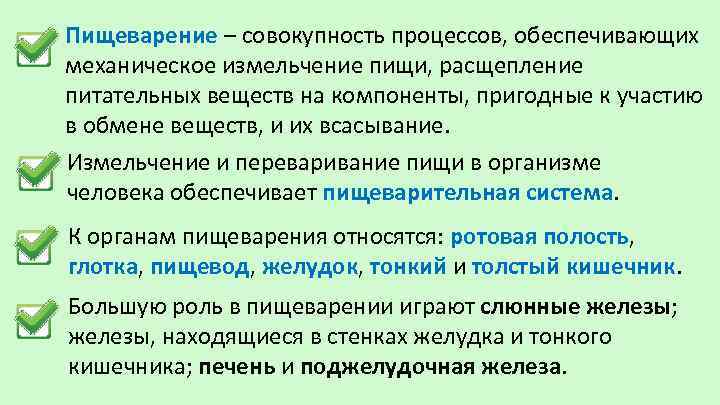 ☑ Пищеварение – совокупность процессов, обеспечивающих механическое измельчение пищи, расщепление питательных веществ на компоненты, пригодные к участию в обмене веществ, и их всасывание.

☑ Измельчение и переваривание пищи в организме человека обеспечивает пищеварительная система.

☑ К органам пищеварения относятся: ротовая полость, глотка, пищевод, желудок, тонкий и толстый кишечник.

☑ Большую роль в пищеварении играют слюнные железы; железы, находящиеся в стенках желудка и тонкого кишечника; печень и поджелудочная железа.